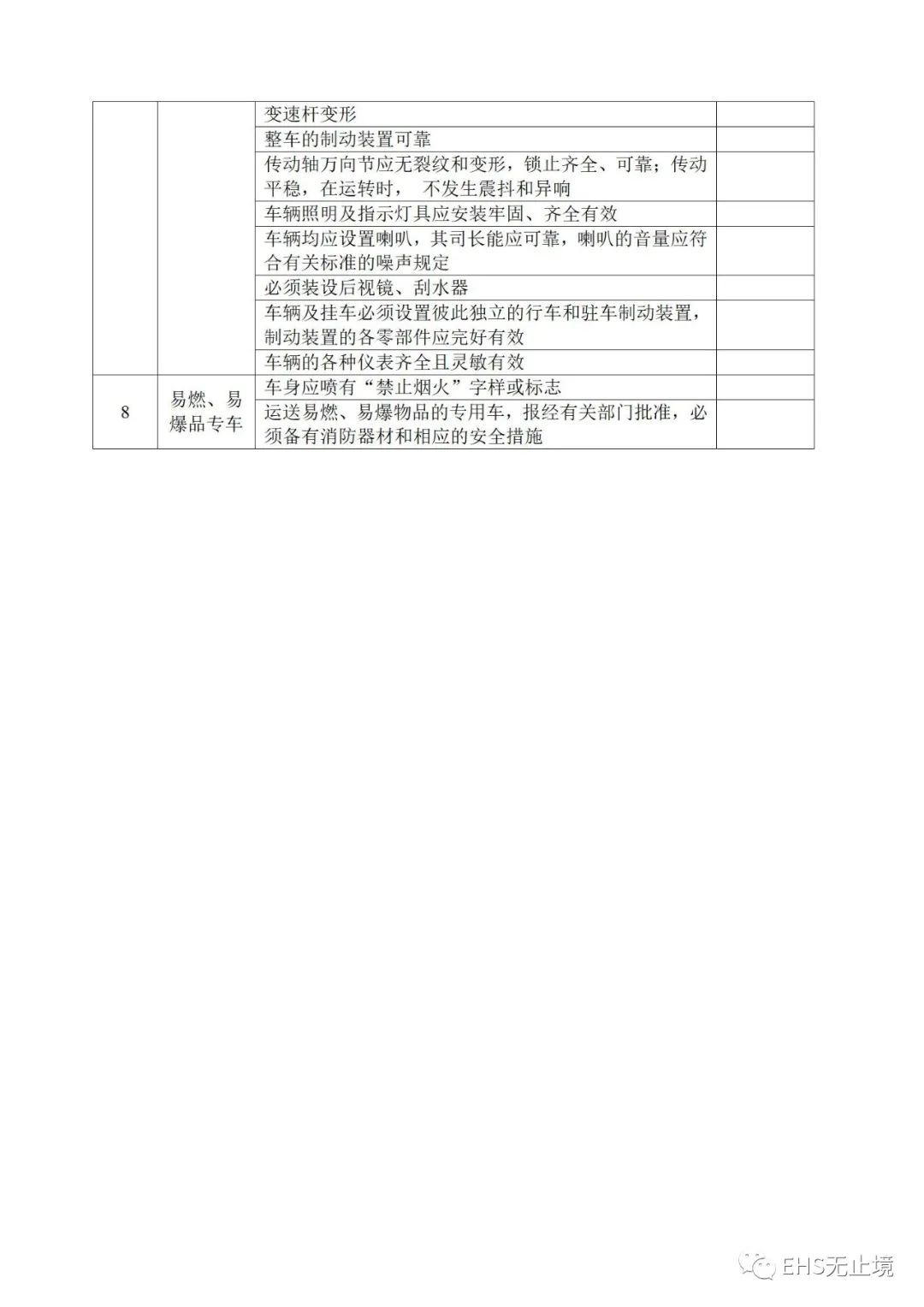 |  |  |  |  |
|---|---|---|---|
|  |  | 变速杆变形 |  |
|  |  | 整车的制动装置可靠 |  |
|  |  | 传动轴万向节应无裂纹和变形，锁止齐全、可靠；传动平稳，在运转时， 不发生震抖和异响 |  |
|  |  | 车辆照明及指示灯具应安装牢固、齐全有效 |  |
|  |  | 车辆均应设置喇叭，其司长能应可靠，喇叭的音量应符合有关标准的噪声规定 |  |
|  |  | 必须装设后视镜、刮水器 |  |
|  |  | 车辆及挂车必须设置彼此独立的行车和驻车制动装置，制动装置的各零部件应完好有效 |  |
|  |  | 车辆的各种仪表齐全且灵敏有效 |  |
| 8 | 易燃、易爆品专车 | 车身应喷有“禁止烟火”字样或标志 |  |
|  |  | 运送易燃、易爆物品的专用车，报经有关部门批准，必须备有消防器材和相应的安全措施 |  |

EHS无止境